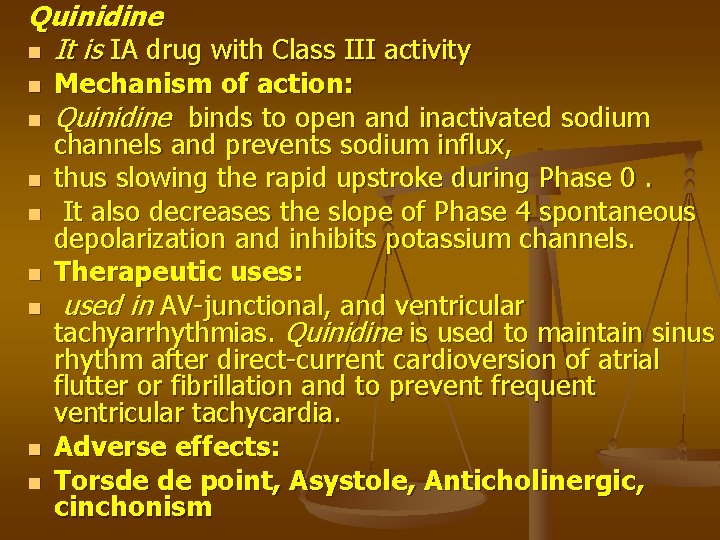 Quinidine

- It is IA drug with Class III activity
- Mechanism of action:
- Quinidine binds to open and inactivated sodium channels and prevents sodium influx,
- thus slowing the rapid upstroke during Phase 0 .
- It also decreases the slope of Phase 4 spontaneous depolarization and inhibits potassium channels.
- Therapeutic uses:
- used in AV-junctional, and ventricular tachyarrhythmias. Quinidine is used to maintain sinus rhythm after direct-current cardioversion of atrial flutter or fibrillation and to prevent frequent ventricular tachycardia.
- Adverse effects:
- Torsde de point, Asystole, Anticholinergic, cinchonism